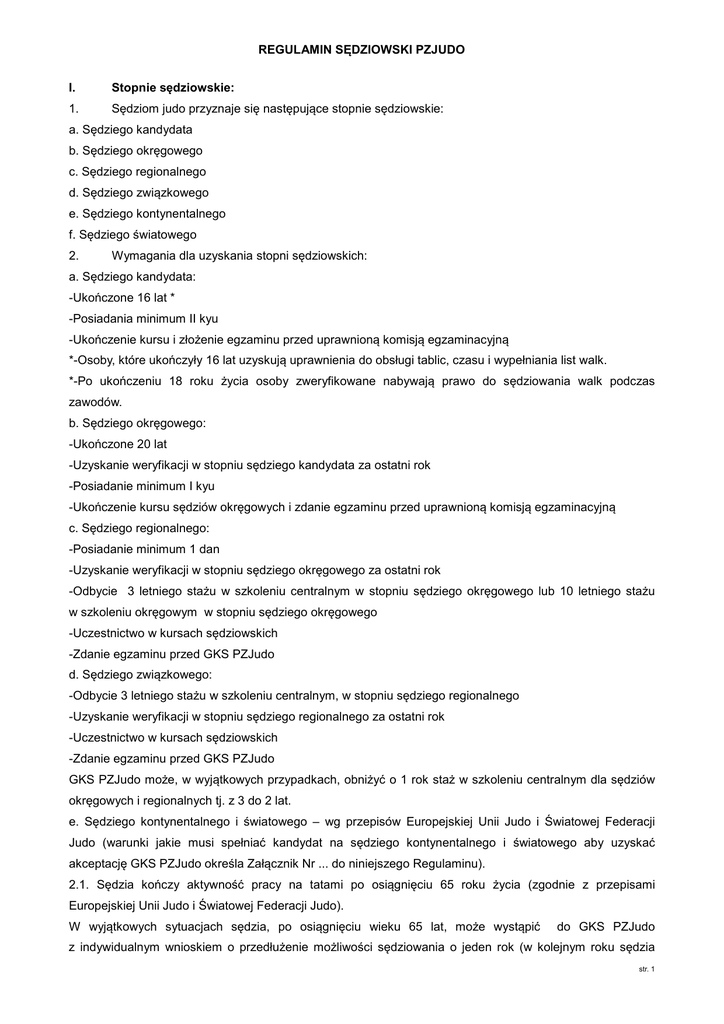 REGULAMIN SĘDZIOWSKI PZJUDO

I. Stopnie sędziowskie:

1. Sędziom judo przyznaje się następujące stopnie sędziowskie:

a. Sędziego kandydata

b. Sędziego okręgowego

c. Sędziego regionalnego

d. Sędziego związkowego

e. Sędziego kontynentalnego

f. Sędziego światowego

2. Wymagania dla uzyskania stopni sędziowskich:

a. Sędziego kandydata:

-Ukończone 16 lat *

-Posiadania minimum II kyu

-Ukończenie kursu i złożenie egzaminu przed uprawnioną komisją egzaminacyjną

*-Osoby, które ukończyły 16 lat uzyskują uprawnienia do obsługi tablic, czasu i wypełniania list walk.

*-Po ukończeniu 18 roku życia osoby zweryfikowane nabywają prawo do sędziowania walk podczas zawodów.

b. Sędziego okręgowego:

-Ukończone 20 lat

-Uzyskanie weryfikacji w stopniu sędziego kandydata za ostatni rok

-Posiadanie minimum I kyu

-Ukończenie kursu sędziów okręgowych i zdanie egzaminu przed uprawnioną komisją egzaminacyjną

c. Sędziego regionalnego:

-Posiadanie minimum 1 dan

-Uzyskanie weryfikacji w stopniu sędziego okręgowego za ostatni rok

-Odbycie 3 letniego stażu w szkoleniu centralnym w stopniu sędziego okręgowego lub 10 letniego stażu w szkoleniu okręgowym w stopniu sędziego okręgowego

-Uczestnictwo w kursach sędziowskich

-Zdanie egzaminu przed GKS PZJudo

d. Sędziego związkowego:

-Odbycie 3 letniego stażu w szkoleniu centralnym, w stopniu sędziego regionalnego

-Uzyskanie weryfikacji w stopniu sędziego regionalnego za ostatni rok

-Uczestnictwo w kursach sędziowskich

-Zdanie egzaminu przed GKS PZJudo

GKS PZJudo może, w wyjątkowych przypadkach, obniżyć o 1 rok staż w szkoleniu centralnym dla sędziów okręgowych i regionalnych tj. z 3 do 2 lat.

e. Sędziego kontynentalnego i światowego – wg przepisów Europejskiej Unii Judo i Światowej Federacji Judo (warunki jakie musi spełniać kandydat na sędziego kontynentalnego i światowego aby uzyskać akceptację GKS PZJudo określa Załącznik Nr ... do niniejszego Regulaminu).

2.1. Sędzia kończy aktywność pracy na tatami po osiągnięciu 65 roku życia (zgodnie z przepisami Europejskiej Unii Judo i Światowej Federacji Judo).

W wyjątkowych sytuacjach sędzia, po osiągnięciu wieku 65 lat, może wystąpić do GKS PZJudo z indywidualnym wnioskiem o przedłużenie możliwości sędziowania o jeden rok (w kolejnym roku sędzia

str. 1